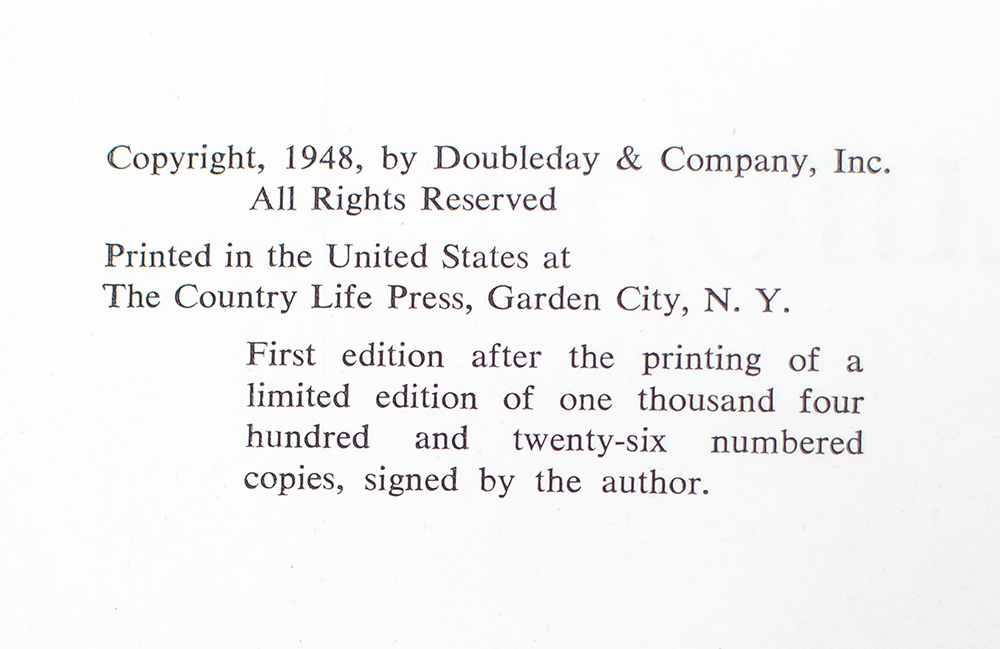 Copyright, 1948, by Doubleday & Company, Inc.
All Rights Reserved

Printed in the United States at
The Country Life Press, Garden City, N. Y.

First edition after the printing of a limited edition of one thousand four hundred and twenty-six numbered copies, signed by the author.